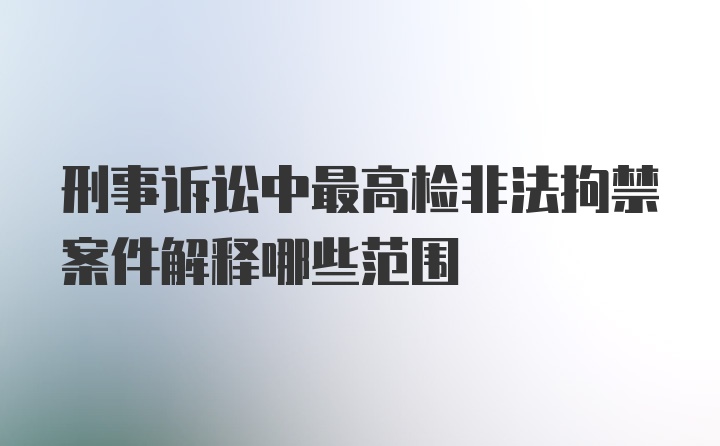 刑事诉讼中最高检非法拘禁案件解释哪些范围